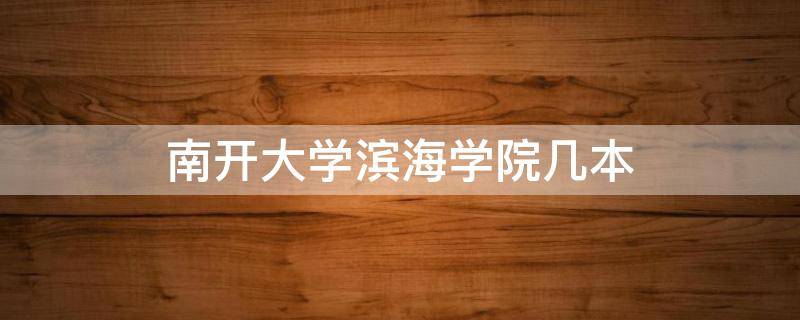 南开大学滨海学院几本